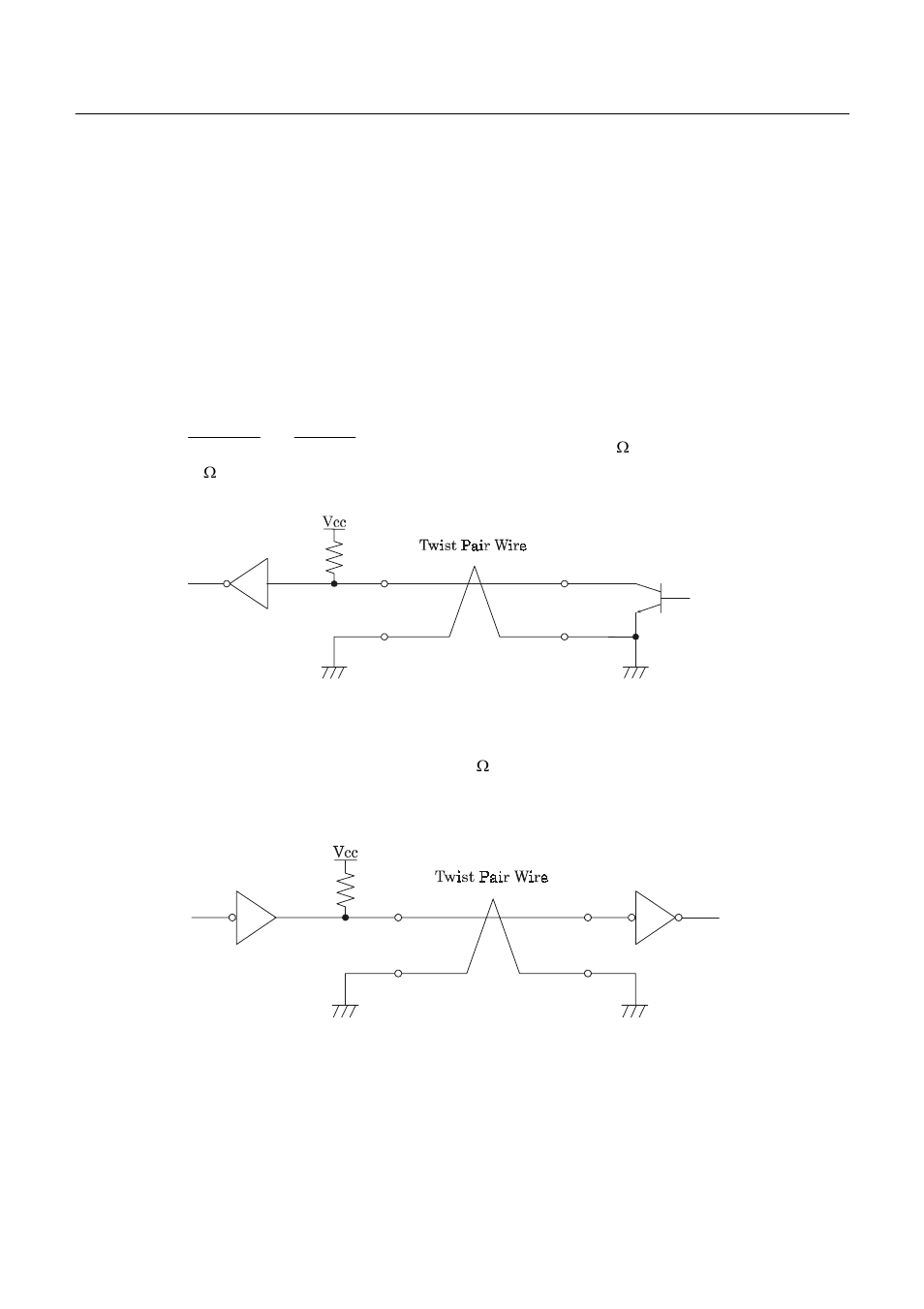 $\Omega$

$\Omega$

Vcc

Twist Pair Wire

$\Omega$

Vcc

Twist Pair Wire